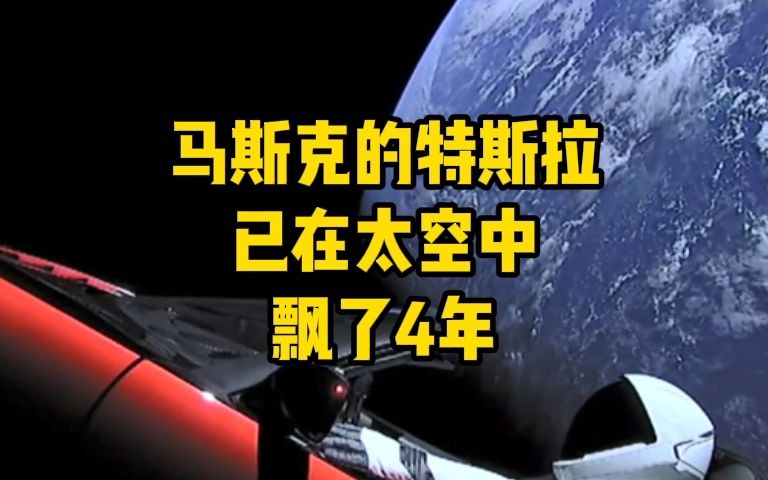 马斯克的特斯拉
已在太空中
飘了4年